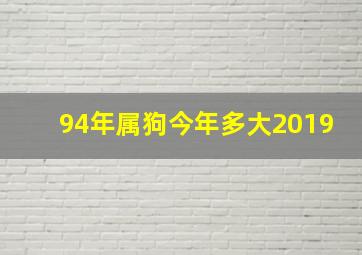 94年属狗今年多大2019